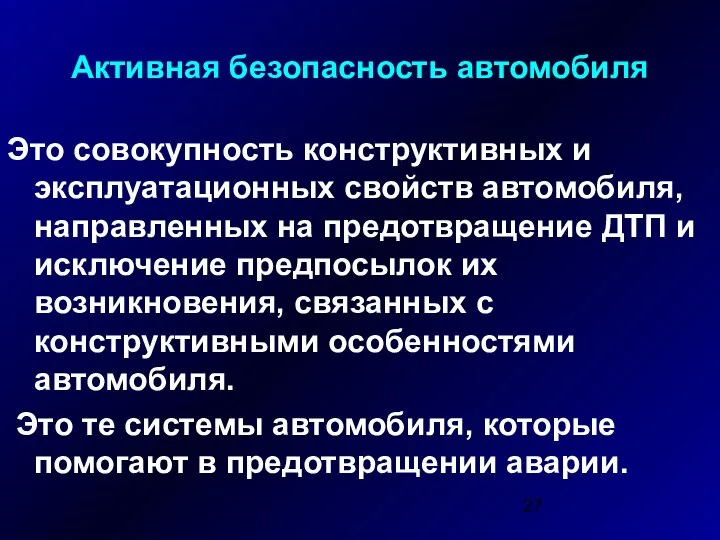 Активная безопасность автомобиля

Это совокупность конструктивных и эксплуатационных свойств автомобиля, направленных на предотвращение ДТП и исключение предпосылок их возникновения, связанных с конструктивными особенностями автомобиля.

Это те системы автомобиля, которые помогают в предотвращении аварии.

27